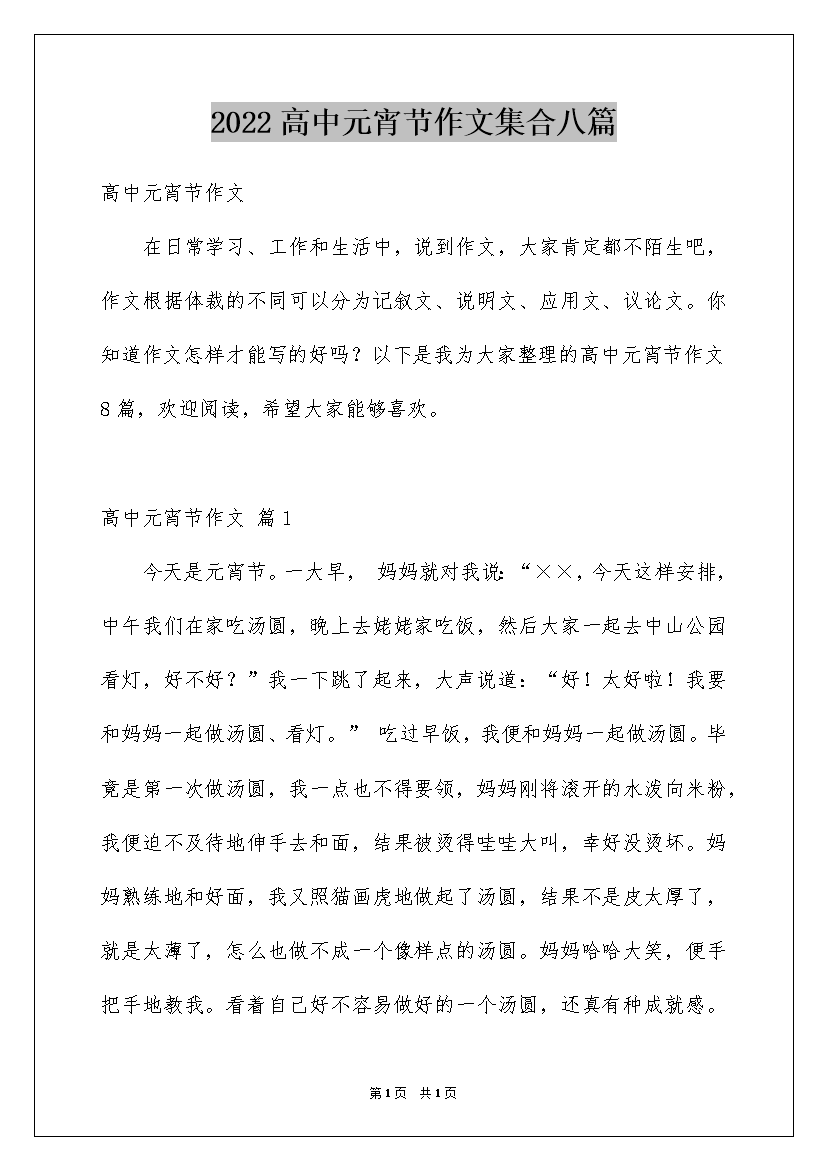 2022高中元宵节作文集合八篇

高中元宵节作文

在日常学习、工作和生活中，说到作文，大家肯定都不陌生吧，作文根据体裁的不同可以分为记叙文、说明文、应用文、议论文。你知道作文怎样才能写的好吗？以下是我为大家整理的高中元宵节作文8篇，欢迎阅读，希望大家能够喜欢。

高中元宵节作文 篇1

今天是元宵节。一大早， 妈妈就对我说：“××，今天这样安排，中午我们在家吃汤圆，晚上去姥姥家吃饭，然后大家一起去中山公园看灯，好不好？”我一下跳了起来，大声说道：“好！太好啦！我要和妈妈一起做汤圆、看灯。” 吃过早饭，我便和妈妈一起做汤圆。毕竟是第一次做汤圆，我一点也不得要领，妈妈刚将滚开的水泼向米粉，我便迫不及待地伸手去和面，结果被烫得哇哇大叫，幸好没烫坏。妈妈熟练地和好面，我又照猫画虎地做起了汤圆，结果不是皮太厚了，就是太薄了，怎么也做不成一个像样点的汤圆。妈妈哈哈大笑，便手把手地教我。看着自己好不容易做好的一个汤圆，还真有种成就感。

第1页 共1页